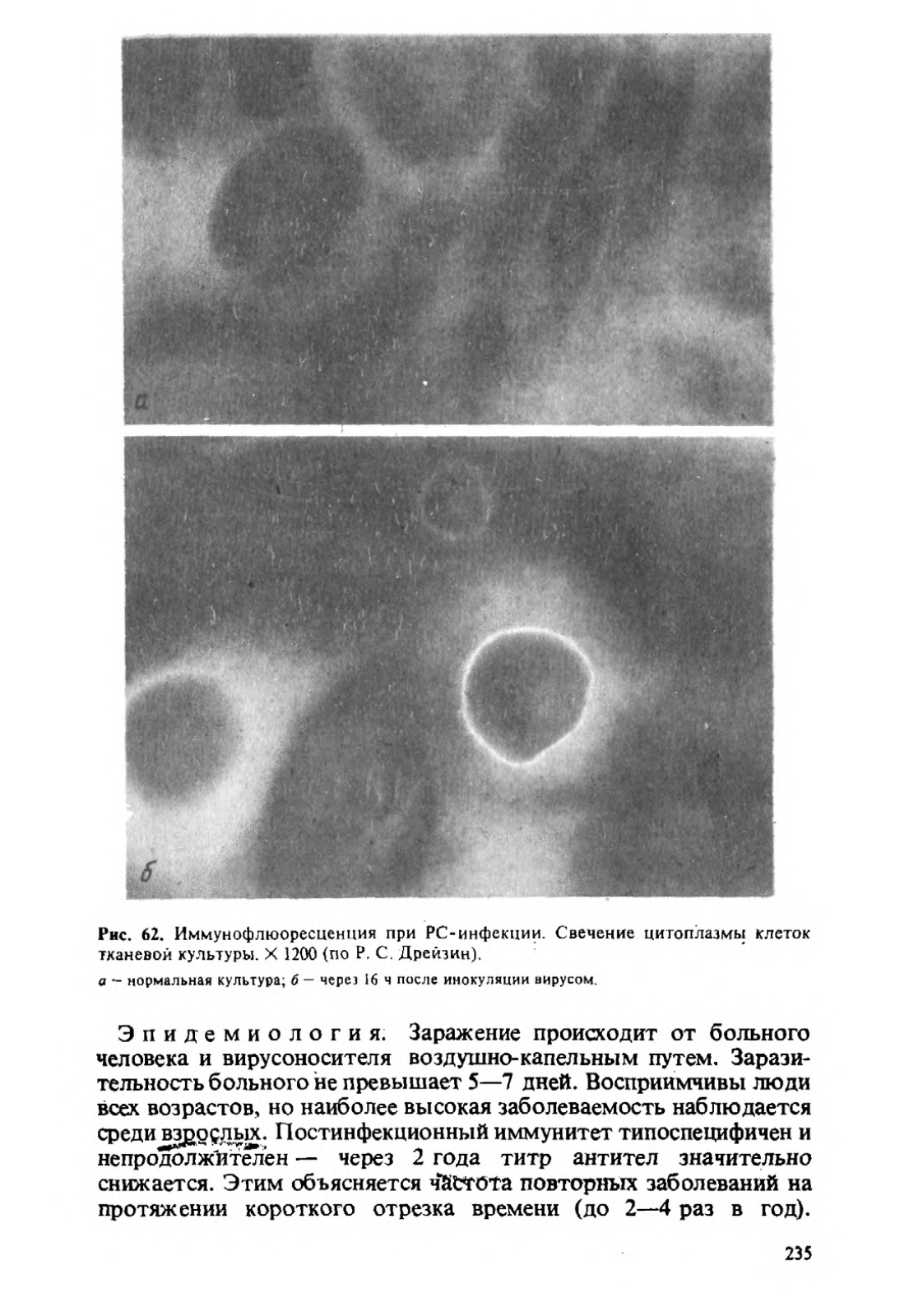 а

б

Рис. 62. Иммунофлюоресценция при РС-инфекции. Свечение цитоплазмы клеток тканевой культуры. × 1200 (по Р. С. Дрейзин).

а — нормальная культура; б — через 16 ч после инокуляции вирусом.

Эпидемиология. Заражение происходит от больного человека и вирусоносителя воздушно-капельным путем. Заразительность больного не превышает 5—7 дней. Восприимчивы люди всех возрастов, но наиболее высокая заболеваемость наблюдается среди взрослых. Постинфекционный иммунитет типоспецифичен и непродолжителен — через 2 года титр антител значительно снижается. Этим объясняется частота повторных заболеваний на протяжении короткого отрезка времени (до 2—4 раз в год).

235